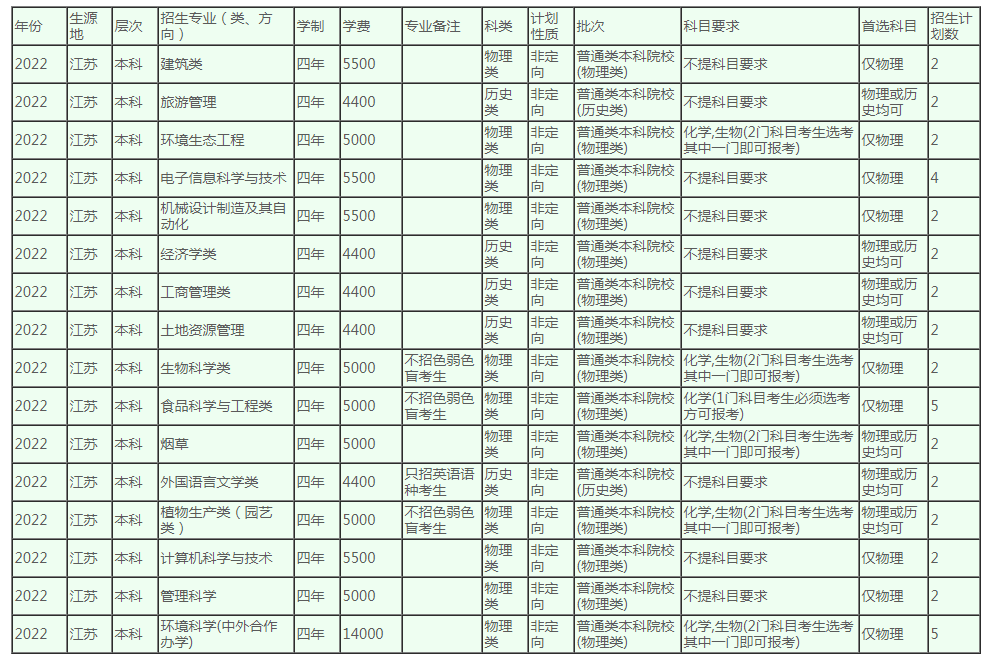 | 年份 | 生源地 | 层次 | 招生专业（类、方向） | 学制 | 学费 | 专业备注 | 科类 | 计划性质 | 批次 | 科目要求 | 首选科目 | 招生计划数 |
|---|---|---|---|---|---|---|---|---|---|---|---|---|
| 2022 | 江苏 | 本科 | 建筑类 | 四年 | 5500 | | 物理类 | 非定向 | 普通类本科院校(物理类) | 不提科目要求 | 仅物理 | 2 |
| 2022 | 江苏 | 本科 | 旅游管理 | 四年 | 4400 | | 历史类 | 非定向 | 普通类本科院校(历史类) | 不提科目要求 | 物理或历史均可 | 2 |
| 2022 | 江苏 | 本科 | 环境生态工程 | 四年 | 5000 | | 物理类 | 非定向 | 普通类本科院校(物理类) | 化学,生物(2门科目考生选考其中一门即可报考) | 仅物理 | 2 |
| 2022 | 江苏 | 本科 | 电子信息科学与技术 | 四年 | 5500 | | 物理类 | 非定向 | 普通类本科院校(物理类) | 不提科目要求 | 仅物理 | 4 |
| 2022 | 江苏 | 本科 | 机械设计制造及其自动化 | 四年 | 5500 | | 物理类 | 非定向 | 普通类本科院校(物理类) | 不提科目要求 | 仅物理 | 2 |
| 2022 | 江苏 | 本科 | 经济学类 | 四年 | 4400 | | 历史类 | 非定向 | 普通类本科院校(物理类) | 不提科目要求 | 物理或历史均可 | 2 |
| 2022 | 江苏 | 本科 | 工商管理类 | 四年 | 4400 | | 历史类 | 非定向 | 普通类本科院校(物理类) | 不提科目要求 | 物理或历史均可 | 2 |
| 2022 | 江苏 | 本科 | 土地资源管理 | 四年 | 4400 | | 历史类 | 非定向 | 普通类本科院校(物理类) | 不提科目要求 | 物理或历史均可 | 2 |
| 2022 | 江苏 | 本科 | 生物科学类 | 四年 | 5000 | 不招色弱色盲考生 | 物理类 | 非定向 | 普通类本科院校(物理类) | 化学,生物(2门科目考生选考其中一门即可报考) | 仅物理 | 2 |
| 2022 | 江苏 | 本科 | 食品科学与工程类 | 四年 | 5000 | 不招色弱色盲考生 | 物理类 | 非定向 | 普通类本科院校(物理类) | 化学(1门科目考生必须选考方可报考) | 仅物理 | 5 |
| 2022 | 江苏 | 本科 | 烟草 | 四年 | 5000 | | 物理类 | 非定向 | 普通类本科院校(物理类) | 化学,生物(2门科目考生选考其中一门即可报考) | 物理或历史均可 | 2 |
| 2022 | 江苏 | 本科 | 外国语言文学类 | 四年 | 4400 | 只招英语语种考生 | 历史类 | 非定向 | 普通类本科院校(历史类) | 不提科目要求 | 物理或历史均可 | 2 |
| 2022 | 江苏 | 本科 | 植物生产类（园艺类） | 四年 | 5000 | 不招色弱色盲考生 | 物理类 | 非定向 | 普通类本科院校(物理类) | 化学,生物(2门科目考生选考其中一门即可报考) | 物理或历史均可 | 2 |
| 2022 | 江苏 | 本科 | 计算机科学与技术 | 四年 | 5500 | | 物理类 | 非定向 | 普通类本科院校(物理类) | 不提科目要求 | 仅物理 | 2 |
| 2022 | 江苏 | 本科 | 管理科学 | 四年 | 5000 | | 物理类 | 非定向 | 普通类本科院校(物理类) | 不提科目要求 | 仅物理 | 2 |
| 2022 | 江苏 | 本科 | 环境科学(中外合作办学) | 四年 | 14000 | | 物理类 | 非定向 | 普通类本科院校(物理类) | 化学,生物(2门科目考生选考其中一门即可报考) | 仅物理 | 5 |